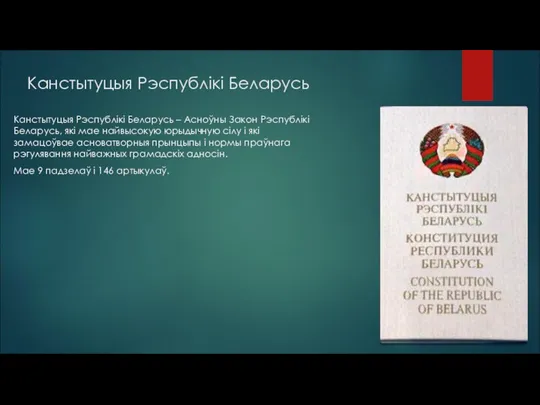 Канстытуцыя Рэспублікі Беларусь

Канстытуцыя Рэспублікі Беларусь – Асноўны Закон Рэспублікі Беларусь, які мае найвысокую юрыдычную сілу і які замацоўвае асноватворныя прынцыпы і нормы праўнага рэгулявання найважных грамадскіх адносін.

Мае 9 падзелаў і 146 артыкулаў.

КАНСТЫТУЦЫЯ РЭСПУБЛІКІ БЕЛАРУСЬ
КОНСТИТУЦИЯ РЕСПУБЛИКИ БЕЛАРУСЬ
CONSTITUTION OF THE REPUBLIC OF BELARUS